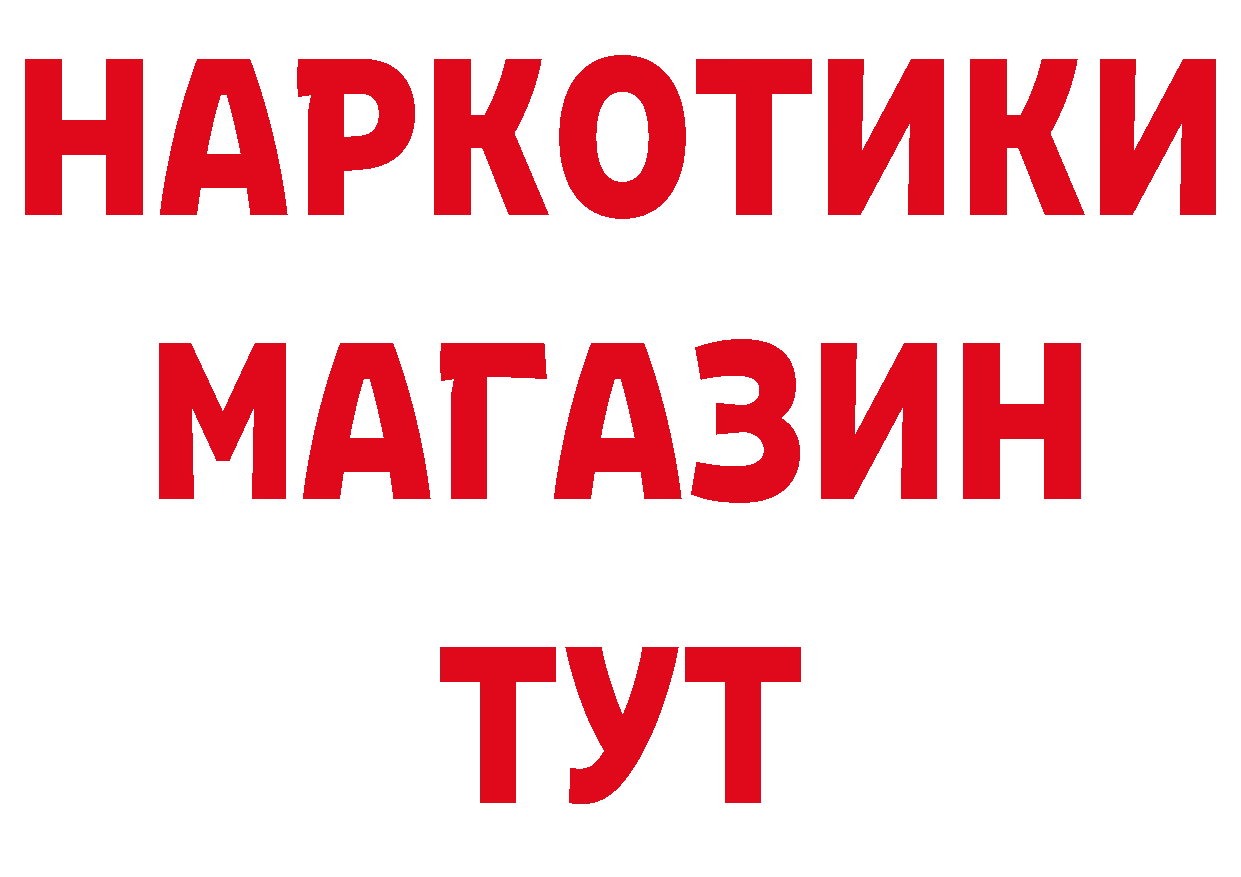 НАРКОТИКИ МАГАЗИН ТУТ